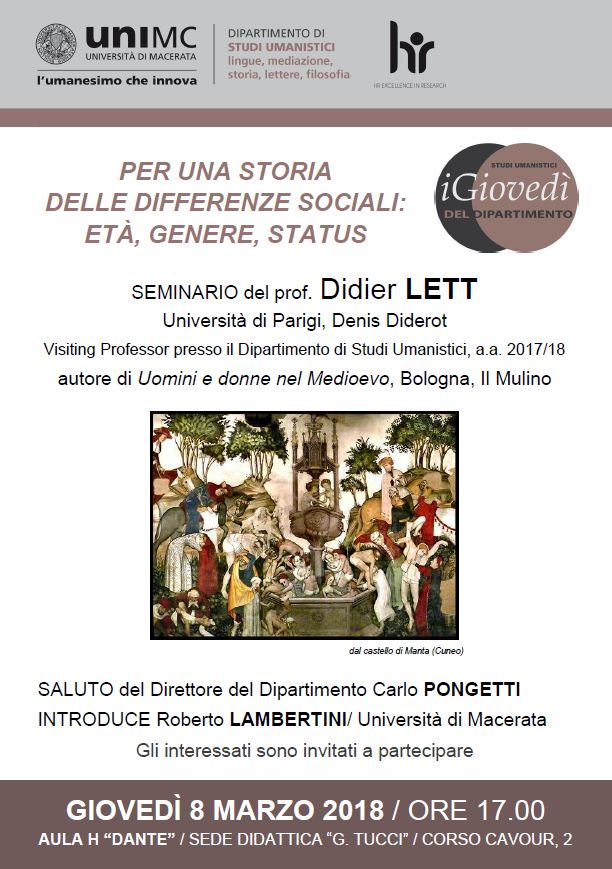 uniMC
UNIVERSITÀ DI MACERATA
l'umanesimo che innova

DIPARTIMENTO DI
STUDI UMANISTICI
lingue, mediazione, storia, lettere, filosofia

hr
HR EXCELLENCE IN RESEARCH

PER UNA STORIA
DELLE DIFFERENZE SOCIALI:
ETÀ, GENERE, STATUS

STUDI UMANISTICI
iGiovedì
DEL DIPARTIMENTO

SEMINARIO del prof. Didier LETT
Università di Parigi, Denis Diderot
Visiting Professor presso il Dipartimento di Studi Umanistici, a.a. 2017/18
autore di Uomini e donne nel Medioevo, Bologna, Il Mulino

dal castello di Manta (Cuneo)

SALUTO del Direttore del Dipartimento Carlo PONGETTI
INTRODUCE Roberto LAMBERTINI/ Università di Macerata
Gli interessati sono invitati a partecipare

GIOVEDÌ 8 MARZO 2018 / ORE 17.00
AULA H "DANTE" / SEDE DIDATTICA "G. TUCCI" / CORSO CAVOUR, 2